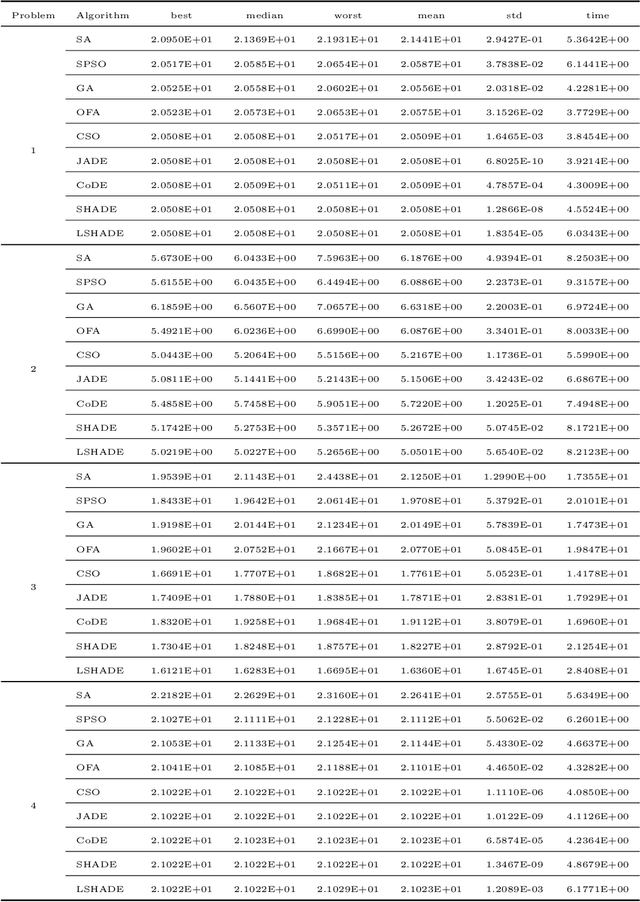 | Problem | Algorithm | best | median | worst | mean | std | time |
|---|---|---|---|---|---|---|---|
| 1 | SA | 2.0950E+01 | 2.1369E+01 | 2.1931E+01 | 2.1441E+01 | 2.9427E-01 | 5.3642E+00 |
| | SPSO | 2.0517E+01 | 2.0585E+01 | 2.0654E+01 | 2.0587E+01 | 3.7838E-02 | 6.1441E+00 |
| | GA | 2.0525E+01 | 2.0558E+01 | 2.0602E+01 | 2.0556E+01 | 2.0318E-02 | 4.2281E+00 |
| | OFA | 2.0523E+01 | 2.0573E+01 | 2.0653E+01 | 2.0575E+01 | 3.1526E-02 | 3.7729E+00 |
| | CSO | 2.0508E+01 | 2.0508E+01 | 2.0517E+01 | 2.0509E+01 | 1.6465E-03 | 3.8454E+00 |
| | JADE | 2.0508E+01 | 2.0508E+01 | 2.0508E+01 | 2.0508E+01 | 6.8025E-10 | 3.9214E+00 |
| | CoDE | 2.0508E+01 | 2.0509E+01 | 2.0511E+01 | 2.0509E+01 | 4.7857E-04 | 4.3009E+00 |
| | SHADE | 2.0508E+01 | 2.0508E+01 | 2.0508E+01 | 2.0508E+01 | 1.2866E-08 | 4.5524E+00 |
| | LSHADE | 2.0508E+01 | 2.0508E+01 | 2.0508E+01 | 2.0508E+01 | 1.8354E-05 | 6.0343E+00 |
| 2 | SA | 5.6730E+00 | 6.0433E+00 | 7.5963E+00 | 6.1876E+00 | 4.9394E-01 | 8.2503E+00 |
| | SPSO | 5.6155E+00 | 6.0435E+00 | 6.4494E+00 | 6.0886E+00 | 2.2373E-01 | 9.3157E+00 |
| | GA | 6.1859E+00 | 6.5607E+00 | 7.0657E+00 | 6.6318E+00 | 2.2003E-01 | 6.9724E+00 |
| | OFA | 5.4921E+00 | 6.0236E+00 | 6.6990E+00 | 6.0876E+00 | 3.3401E-01 | 8.0033E+00 |
| | CSO | 5.0443E+00 | 5.2064E+00 | 5.5156E+00 | 5.2167E+00 | 1.1736E-01 | 5.5990E+00 |
| | JADE | 5.0811E+00 | 5.1441E+00 | 5.2143E+00 | 5.1506E+00 | 3.4243E-02 | 6.6867E+00 |
| | CoDE | 5.4858E+00 | 5.7458E+00 | 5.9051E+00 | 5.7220E+00 | 1.2025E-01 | 7.4948E+00 |
| | SHADE | 5.1742E+00 | 5.2753E+00 | 5.3571E+00 | 5.2672E+00 | 5.0745E-02 | 8.1721E+00 |
| | LSHADE | 5.0219E+00 | 5.0227E+00 | 5.2656E+00 | 5.0501E+00 | 5.6540E-02 | 8.2123E+00 |
| 3 | SA | 1.9539E+01 | 2.1143E+01 | 2.4438E+01 | 2.1250E+01 | 1.2990E+00 | 1.7355E+01 |
| | SPSO | 1.8433E+01 | 1.9642E+01 | 2.0614E+01 | 1.9708E+01 | 5.3792E-01 | 2.0101E+01 |
| | GA | 1.9198E+01 | 2.0144E+01 | 2.1234E+01 | 2.0149E+01 | 5.7839E-01 | 1.7473E+01 |
| | OFA | 1.9602E+01 | 2.0752E+01 | 2.1667E+01 | 2.0770E+01 | 5.0845E-01 | 1.9847E+01 |
| | CSO | 1.6691E+01 | 1.7707E+01 | 1.8682E+01 | 1.7761E+01 | 5.0523E-01 | 1.4178E+01 |
| | JADE | 1.7409E+01 | 1.7880E+01 | 1.8385E+01 | 1.7871E+01 | 2.8381E-01 | 1.7929E+01 |
| | CoDE | 1.8320E+01 | 1.9258E+01 | 1.9684E+01 | 1.9112E+01 | 3.8079E-01 | 1.6960E+01 |
| | SHADE | 1.7304E+01 | 1.8248E+01 | 1.8757E+01 | 1.8227E+01 | 2.8792E-01 | 2.1254E+01 |
| | LSHADE | 1.6121E+01 | 1.6283E+01 | 1.6695E+01 | 1.6360E+01 | 1.6745E-01 | 2.8408E+01 |
| 4 | SA | 2.2182E+01 | 2.2629E+01 | 2.3160E+01 | 2.2641E+01 | 2.5755E-01 | 5.6349E+00 |
| | SPSO | 2.1027E+01 | 2.1111E+01 | 2.1228E+01 | 2.1112E+01 | 5.5062E-02 | 6.2601E+00 |
| | GA | 2.1053E+01 | 2.1133E+01 | 2.1254E+01 | 2.1144E+01 | 5.4330E-02 | 4.6637E+00 |
| | OFA | 2.1041E+01 | 2.1085E+01 | 2.1188E+01 | 2.1101E+01 | 4.4650E-02 | 4.3282E+00 |
| | CSO | 2.1022E+01 | 2.1022E+01 | 2.1022E+01 | 2.1022E+01 | 1.1110E-06 | 4.0850E+00 |
| | JADE | 2.1022E+01 | 2.1022E+01 | 2.1022E+01 | 2.1022E+01 | 1.0122E-09 | 4.1126E+00 |
| | CoDE | 2.1022E+01 | 2.1023E+01 | 2.1023E+01 | 2.1023E+01 | 6.5874E-05 | 4.2364E+00 |
| | SHADE | 2.1022E+01 | 2.1022E+01 | 2.1022E+01 | 2.1022E+01 | 1.3467E-09 | 4.8679E+00 |
| | LSHADE | 2.1022E+01 | 2.1022E+01 | 2.1029E+01 | 2.1023E+01 | 1.2089E-03 | 6.1771E+00 |